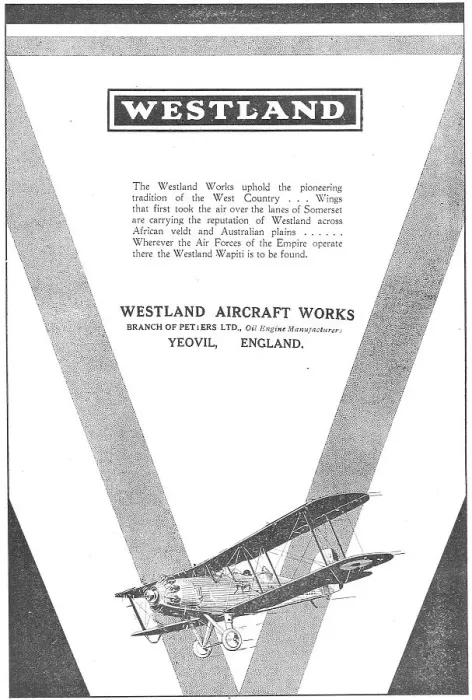 WESTLAND

The Westland Works uphold the pioneering tradition of the West Country . . . Wings that first took the air over the lanes of Somerset are carrying the reputation of Westland across African veldt and Australian plains . . . . . . Wherever the Air Forces of the Empire operate there the Westland Wapiti is to be found.

WESTLAND AIRCRAFT WORKS
BRANCH OF PETTERS LTD., Oil Engine Manufacturers
YEOVIL, ENGLAND.